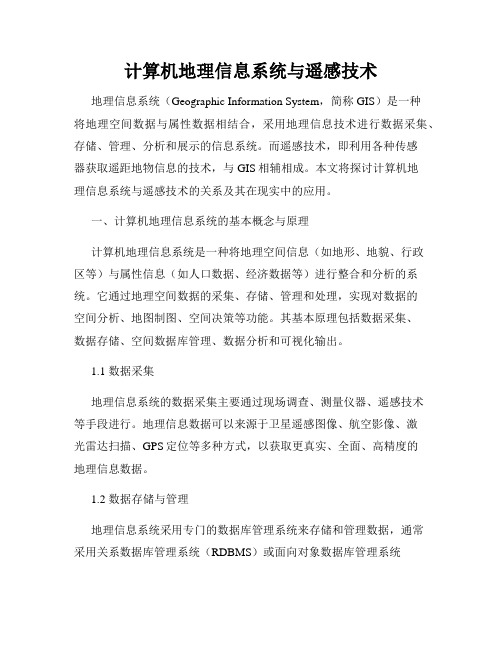 计算机地理信息系统与遥感技术

地理信息系统（Geographic Information System，简称 GIS）是一种将地理空间数据与属性数据相结合，采用地理信息技术进行数据采集、存储、管理、分析和展示的信息系统。而遥感技术，即利用各种传感器获取遥距地物信息的技术，与 GIS 相辅相成。本文将探讨计算机地理信息系统与遥感技术的关系及其在现实中的应用。

一、计算机地理信息系统的基本概念与原理

计算机地理信息系统是一种将地理空间信息（如地形、地貌、行政区等）与属性信息（如人口数据、经济数据等）进行整合和分析的系统。它通过地理空间数据的采集、存储、管理和处理，实现对数据的空间分析、地图制图、空间决策等功能。其基本原理包括数据采集、数据存储、空间数据库管理、数据分析和可视化输出。

1.1 数据采集

地理信息系统的数据采集主要通过现场调查、测量仪器、遥感技术等手段进行。地理信息数据可以来源于卫星遥感图像、航空影像、激光雷达扫描、GPS 定位等多种方式，以获取更真实、全面、高精度的地理信息数据。

1.2 数据存储与管理

地理信息系统采用专门的数据库管理系统来存储和管理数据，通常采用关系数据库管理系统（RDBMS）或面向对象数据库管理系统